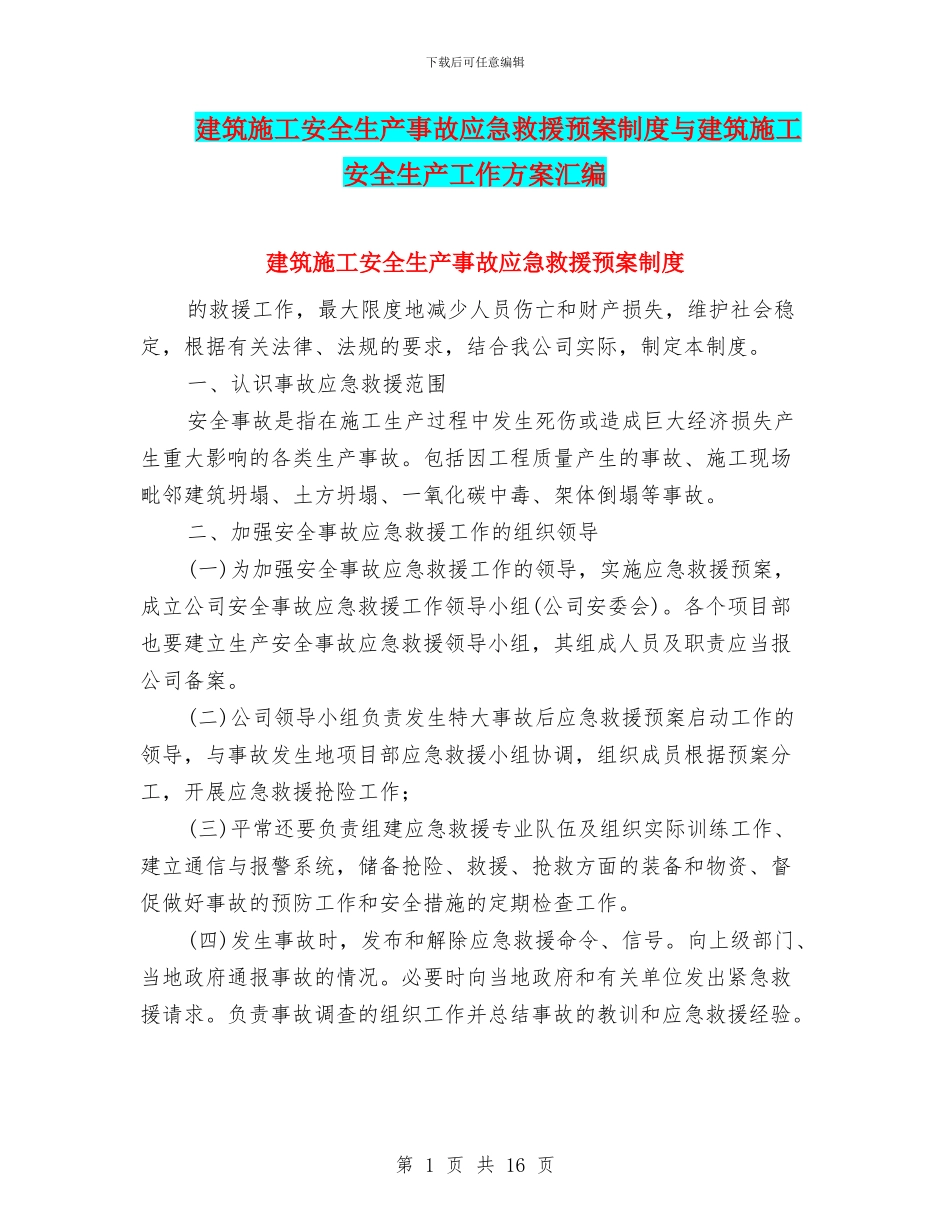 下载后可任意编辑

建筑施工安全生产事故应急救援预案制度与建筑施工安全生产工作方案汇编

建筑施工安全生产事故应急救援预案制度

的救援工作，最大限度地减少人员伤亡和财产损失，维护社会稳定，根据有关法律、法规的要求，结合我公司实际，制定本制度。

一、认识事故应急救援范围

安全事故是指在施工生产过程中发生死伤或造成巨大经济损失产生重大影响的各类生产事故。包括因工程质量产生的事故、施工现场毗邻建筑坍塌、土方坍塌、一氧化碳中毒、架体倒塌等事故。

二、加强安全事故应急救援工作的组织领导

(一)为加强安全事故应急救援工作的领导，实施应急救援预案，成立公司安全事故应急救援工作领导小组(公司安委会)。各个项目部也要建立生产安全事故应急救援领导小组，其组成人员及职责应当报公司备案。

(二)公司领导小组负责发生特大事故后应急救援预案启动工作的领导，与事故发生地项目部应急救援小组协调，组织成员根据预案分工，开展应急救援抢险工作；

(三)平常还要负责组建应急救援专业队伍及组织实际训练工作、建立通信与报警系统，储备抢险、救援、抢救方面的装备和物资、督促做好事故的预防工作和安全措施的定期检查工作。

(四)发生事故时，发布和解除应急救援命令、信号。向上级部门、当地政府通报事故的情况。必要时向当地政府和有关单位发出紧急救援请求。负责事故调查的组织工作并总结事故的教训和应急救援经验。

第 1 页 共 16 页